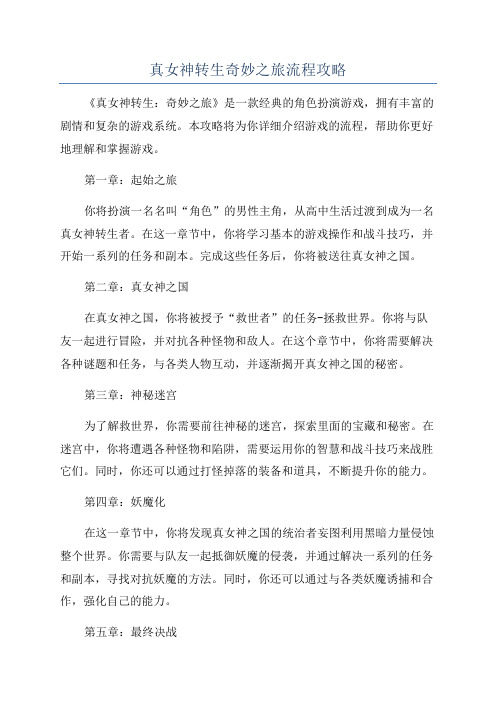 真女神转生奇妙之旅流程攻略

《真女神转生：奇妙之旅》是一款经典的角色扮演游戏，拥有丰富的剧情和复杂的游戏系统。本攻略将为你详细介绍游戏的流程，帮助你更好地理解和掌握游戏。

第一章：起始之旅

你将扮演一名名叫“角色”的男性主角，从高中生活过渡到成为一名真女神转生者。在这一章节中，你将学习基本的游戏操作和战斗技巧，并开始一系列的任务和副本。完成这些任务后，你将被送往真女神之国。

第二章：真女神之国

在真女神之国，你将被授予“救世者”的任务-拯救世界。你将与队友一起进行冒险，并对抗各种怪物和敌人。在这个章节中，你将需要解决各种谜题和任务，与各类人物互动，并逐渐揭开真女神之国的秘密。

第三章：神秘迷宫

为了解救世界，你需要前往神秘的迷宫，探索里面的宝藏和秘密。在迷宫中，你将遭遇各种怪物和陷阱，需要运用你的智慧和战斗技巧来战胜它们。同时，你还可以通过打怪掉落的装备和道具，不断提升你的能力。

第四章：妖魔化

在这一章节中，你将发现真女神之国的统治者妄图利用黑暗力量侵蚀整个世界。你需要与队友一起抵御妖魔的侵袭，并通过解决一系列的任务和副本，寻找对抗妖魔的方法。同时，你还可以通过与各类妖魔诱捕和合作，强化自己的能力。

第五章：最终决战